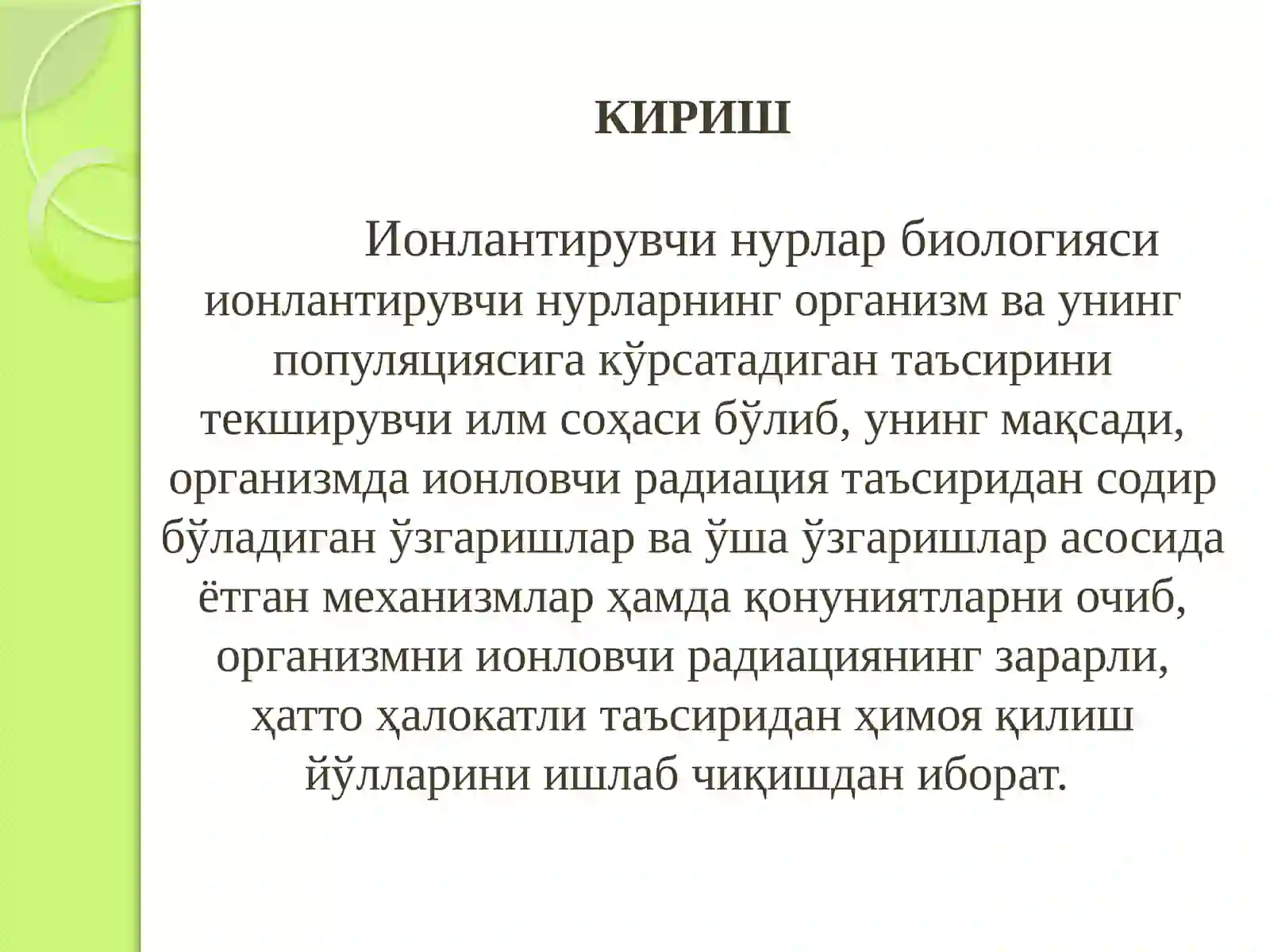 КИРИШ

Ионлантирувчи нурлар биологияси ионлантирувчи нурларнинг организм ва унинг популяциясига кўрсатадиган таъсирини текширувчи илм соҳаси бўлиб, унинг мақсади, организмда ионловчи радиация таъсиридан содир бўладиган ўзгаришлар ва ўша ўзгаришлар асосида ётган механизмлар ҳамда қонуниятларни очиб, организмни ионловчи радиациянинг зарарли, ҳатто ҳалокатли таъсиридан ҳимоя қилиш йўлларини ишлаб чиқишдан иборат.